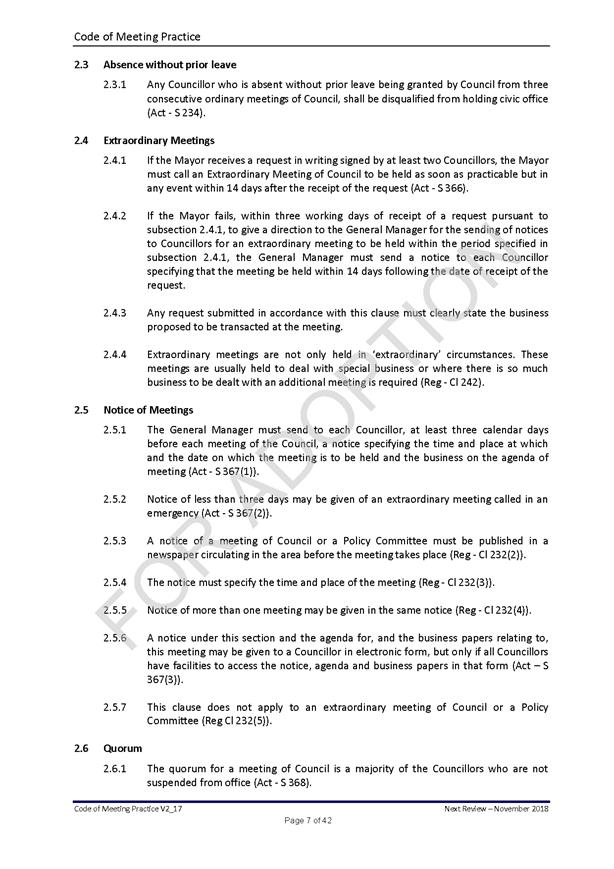 Code of Meeting Practice

2.3 Absence without prior leave

2.3.1 Any Councillor who is absent without prior leave being granted by Council from three consecutive ordinary meetings of Council, shall be disqualified from holding civic office (Act - S 234).

2.4 Extraordinary Meetings

2.4.1 If the Mayor receives a request in writing signed by at least two Councillors, the Mayor must call an Extraordinary Meeting of Council to be held as soon as practicable but in any event within 14 days after the receipt of the request (Act - S 366).

2.4.2 If the Mayor fails, within three working days of receipt of a request pursuant to subsection 2.4.1, to give a direction to the General Manager for the sending of notices to Councillors for an extraordinary meeting to be held within the period specified in subsection 2.4.1, the General Manager must send a notice to each Councillor specifying that the meeting be held within 14 days following the date of receipt of the request.

2.4.3 Any request submitted in accordance with this clause must clearly state the business proposed to be transacted at the meeting.

2.4.4 Extraordinary meetings are not only held in 'extraordinary' circumstances. These meetings are usually held to deal with special business or where there is so much business to be dealt with an additional meeting is required (Reg - Cl 242).

2.5 Notice of Meetings

2.5.1 The General Manager must send to each Councillor, at least three calendar days before each meeting of the Council, a notice specifying the time and place at which and the date on which the meeting is to be held and the business on the agenda of meeting (Act - S 367(1)).

2.5.2 Notice of less than three days may be given of an extraordinary meeting called in an emergency (Act - S 367(2)).

2.5.3 A notice of a meeting of Council or a Policy Committee must be published in a newspaper circulating in the area before the meeting takes place (Reg - Cl 232(2)).

2.5.4 The notice must specify the time and place of the meeting (Reg - Cl 232(3)).

2.5.5 Notice of more than one meeting may be given in the same notice (Reg - Cl 232(4)).

2.5.6 A notice under this section and the agenda for, and the business papers relating to, this meeting may be given to a Councillor in electronic form, but only if all Councillors have facilities to access the notice, agenda and business papers in that form (Act – S 367(3)).

2.5.7 This clause does not apply to an extraordinary meeting of Council or a Policy Committee (Reg Cl 232(5)).

2.6 Quorum

2.6.1 The quorum for a meeting of Council is a majority of the Councillors who are not suspended from office (Act - S 368).

FOR ADOPTION

Code of Meeting Practice V2_17
Next Review – November 2018
Page 7 of 42